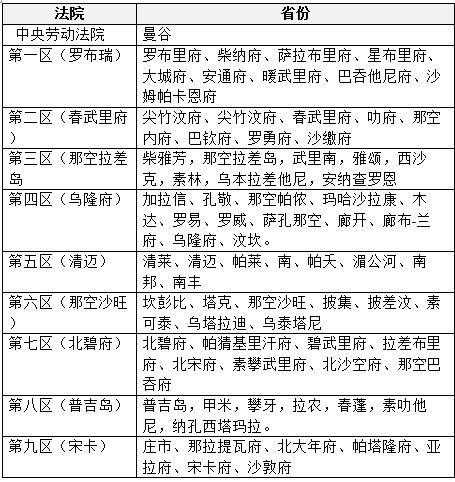 | 法院 | 省份 |
|---|---|
| 中央劳动法院 | 曼谷 |
| 第一区（罗布瑞） | 罗布里府、柴纳府、萨拉布里府、星布里府、大城府、安通府、暖武里府、巴吞他尼府、沙姆帕卡恩府 |
| 第二区（春武里府） | 尖竹汶府、尖竹汶府、春武里府、叻府、那空内府、巴钦府、罗勇府、沙缴府 |
| 第三区（那空拉差岛 | 柴雅芳，那空拉差岛，武里南，雅颂，西沙克，素林，乌本拉差他尼，安纳查罗恩 |
| 第四区（乌隆府） | 加拉信、孔敬、那空帕侬、玛哈沙拉康、木达、罗易、罗威、萨孔那空、廊开、廊布-兰府、乌隆府、汶坎。 |
| 第五区（清迈） | 清莱、清迈、帕莱、南、帕夭、湄公河、南邦、南丰 |
| 第六区（那空沙旺） | 坎彭比、塔克、那空沙旺、披集、披差汶、素可泰、乌塔拉迪、乌泰塔尼 |
| 第七区（北碧府） | 北碧府、帕猜基里汗府、碧武里府、拉差布里府、北宋府、素攀武里府、北沙空府、那空巴吞府 |
| 第八区（普吉岛） | 普吉岛，甲米，攀牙，拉农，春蓬，素叻他尼，纳孔西塔玛拉。 |
| 第九区（宋卡） | 庄市、那拉提瓦府、北大年府、帕塔隆府、亚拉府、宋卡府、沙敦府 |